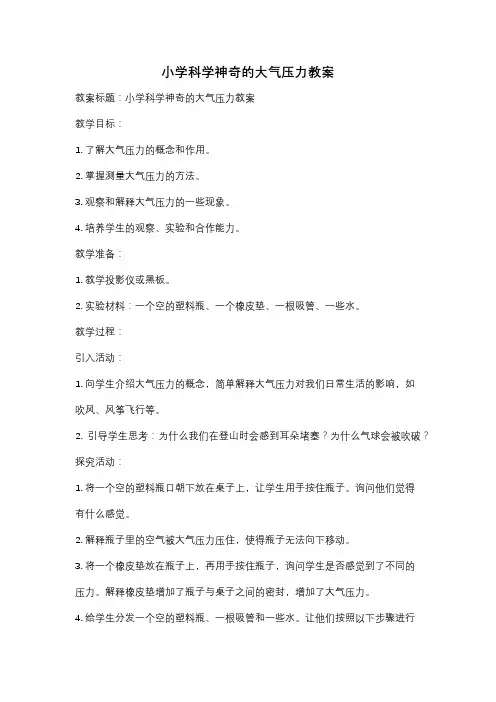 小学科学神奇的大气压力教案

教案标题：小学科学神奇的大气压力教案

教学目标：

1. 了解大气压力的概念和作用。

2. 掌握测量大气压力的方法。

3. 观察和解释大气压力的一些现象。

4. 培养学生的观察、实验和合作能力。

教学准备：

1. 教学投影仪或黑板。

2. 实验材料：一个空的塑料瓶、一个橡皮垫、一根吸管、一些水。

教学过程：

引入活动：

1. 向学生介绍大气压力的概念，简单解释大气压力对我们日常生活的影响，如吹风、风筝飞行等。

2. 引导学生思考：为什么我们在登山时会感到耳朵堵塞？为什么气球会被吹破？

探究活动：

1. 将一个空的塑料瓶口朝下放在桌子上，让学生用手按住瓶子。询问他们觉得有什么感觉。

2. 解释瓶子里的空气被大气压力压住，使得瓶子无法向下移动。

3. 将一个橡皮垫放在瓶子上，再用手按住瓶子，询问学生是否感觉到了不同的压力。解释橡皮垫增加了瓶子与桌子之间的密封，增加了大气压力。

4. 给学生分发一个空的塑料瓶、一根吸管和一些水。让他们按照以下步骤进行